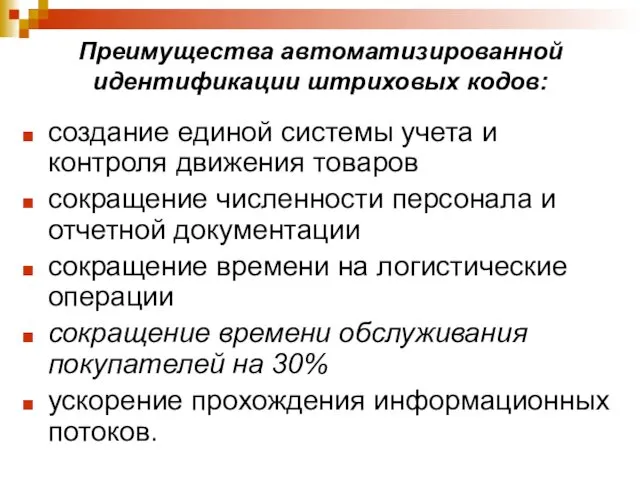 Преимущества автоматизированной идентификации штриховых кодов:

■ создание единой системы учета и контроля движения товаров
■ сокращение численности персонала и отчетной документации
■ сокращение времени на логистические операции
■ сокращение времени обслуживания покупателей на 30%
■ ускорение прохождения информационных потоков.